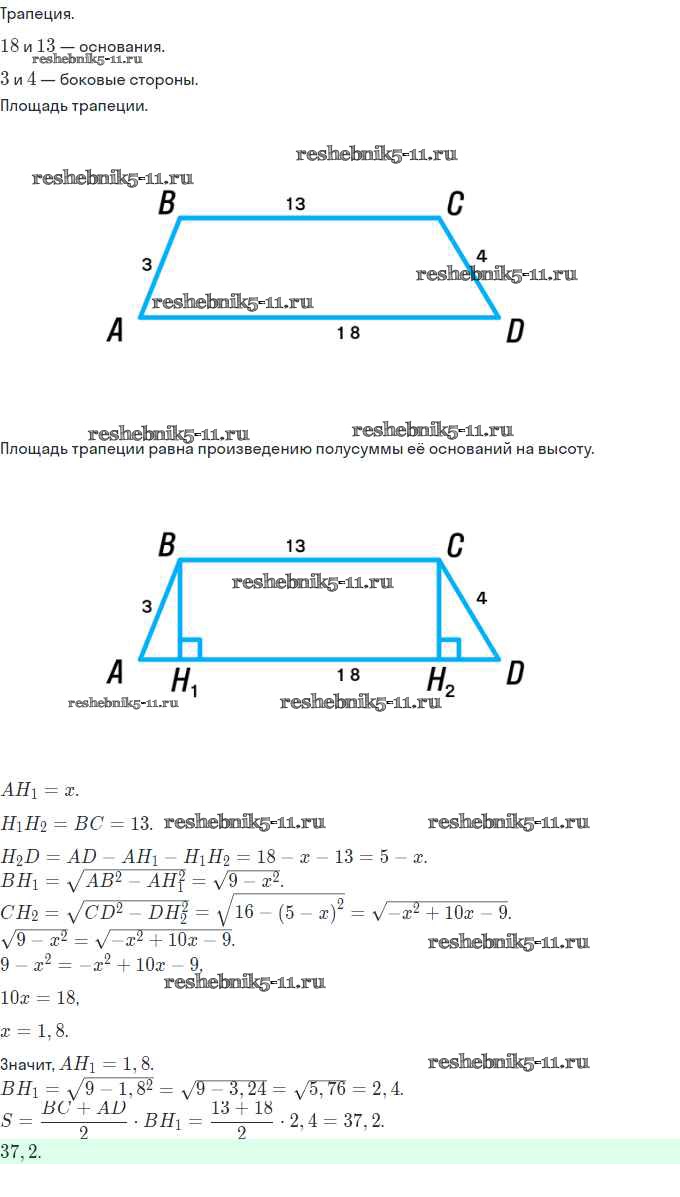 Трапеция.

$18$ и $13$ — основания.
reshebnik5-11.ru
$3$ и $4$ — боковые стороны.

Площадь трапеции.

reshebnik5-11.ru
reshebnik5-11.ru
B 13 C
3 4
reshebnik5-11.ru
reshebnik5-11.ru
A 18 D

reshebnik5-11.ru reshebnik5-11.ru
Площадь трапеции равна произведению полусуммы её оснований на высоту.

B 13 C
reshebnik5-11.ru
3 4
A $H_1$ 18 $H_2$ D
reshebnik5-11.ru reshebnik5-11.ru

$AH_1 = x.$

$H_1H_2 = BC = 13.$ reshebnik5-11.ru reshebnik5-11.ru

$H_2D = AD - AH_1 - H_1H_2 = 18 - x - 13 = 5 - x.$
$BH_1 = \sqrt{AB^2 - AH_1^2} = \sqrt{9 - x^2}.$
$CH_2 = \sqrt{CD^2 - DH_2^2} = \sqrt{16 - (5 - x)^2} = \sqrt{-x^2 + 10x - 9}.$
$\sqrt{9 - x^2} = \sqrt{-x^2 + 10x - 9}.$ reshebnik5-11.ru
$9 - x^2 = -x^2 + 10x - 9,$
reshebnik5-11.ru
$10x = 18,$

$x = 1,8.$

Значит, $AH_1 = 1,8.$ reshebnik5-11.ru
$BH_1 = \sqrt{9 - 1,8^2} = \sqrt{9 - 3,24} = \sqrt{5,76} = 2,4.$
$S = \frac{BC + AD}{2} \cdot BH_1 = \frac{13 + 18}{2} \cdot 2,4 = 37,2.$
$37,2.$